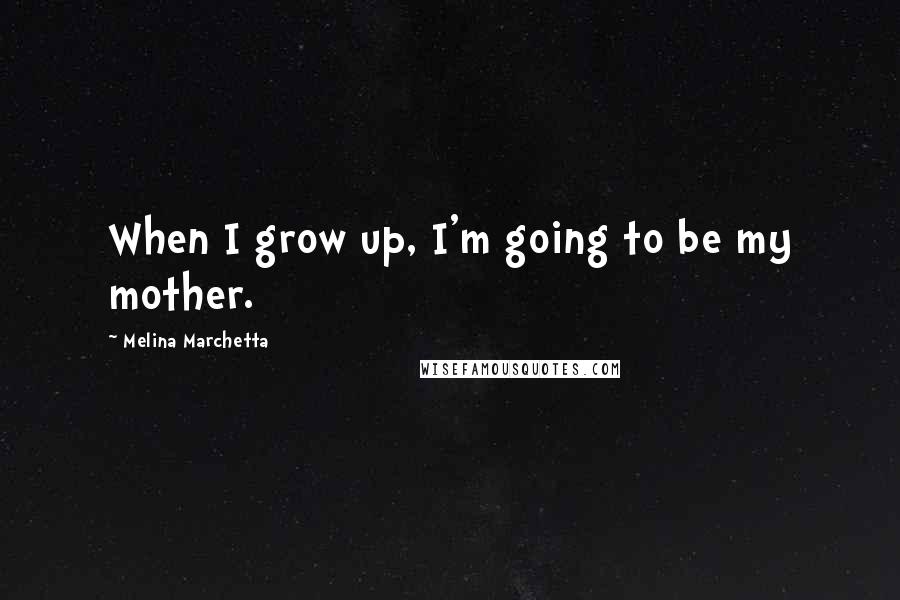 When I grow up, I'm going to be my mother.

~ Melina Marchetta

WISEFAMOUSQUOTES.COM